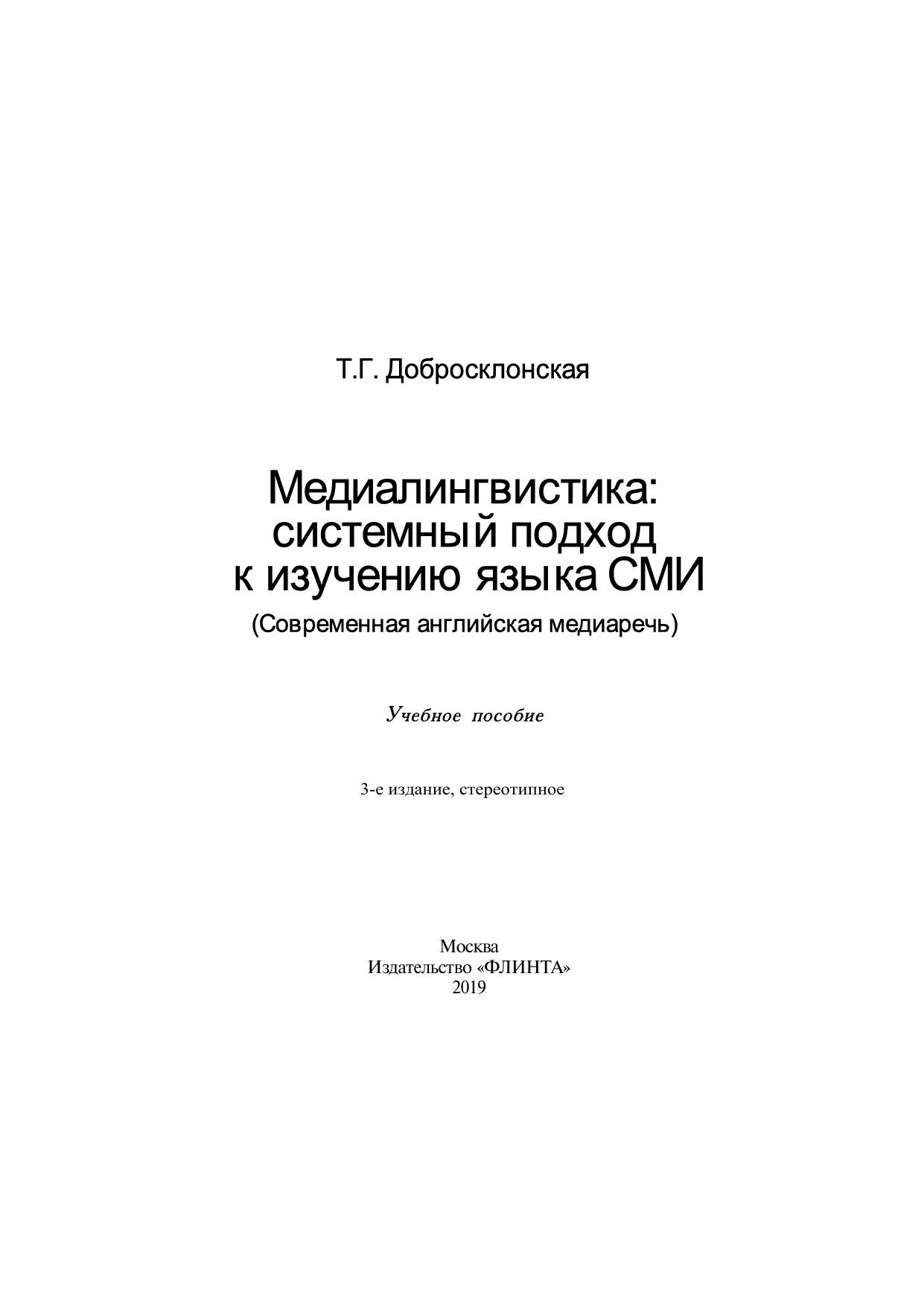 Т.Г. Добросклонская

Медиалингвистика: системный подход к изучению языка СМИ
(Современная английская медиаречь)

Учебное пособие

3-е издание, стереотипное

Москва
Издательство «ФЛИНТА»
2019